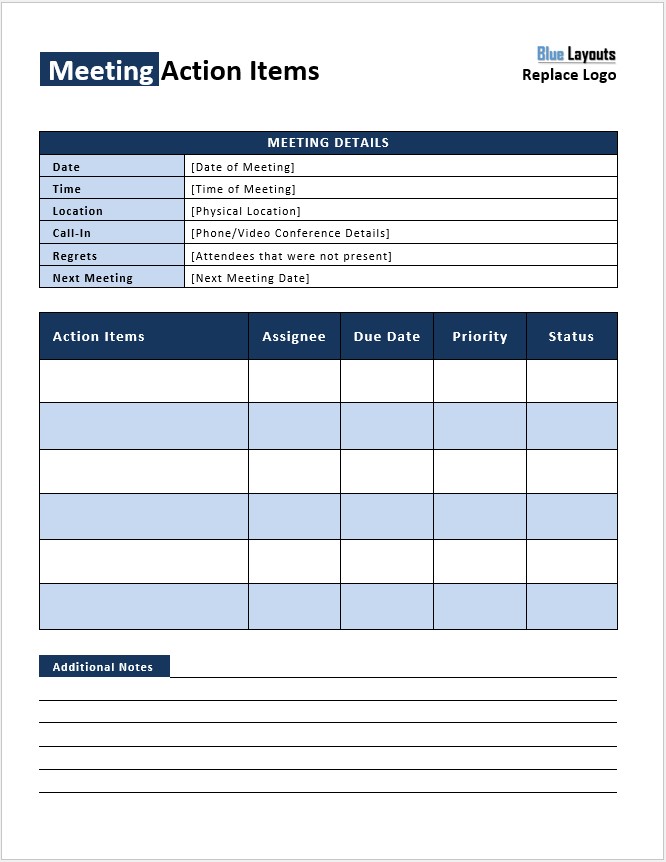 Meeting Action Items

Blue Layouts
Replace Logo

| MEETING DETAILS | |
|---|---|
| Date | [Date of Meeting] |
| Time | [Time of Meeting] |
| Location | [Physical Location] |
| Call-In | [Phone/Video Conference Details] |
| Regrets | [Attendees that were not present] |
| Next Meeting | [Next Meeting Date] |

| Action Items | Assignee | Due Date | Priority | Status |
|---|---|---|---|---|
| | | | | |
| | | | | |
| | | | | |
| | | | | |
| | | | | |
| | | | | |

Additional Notes